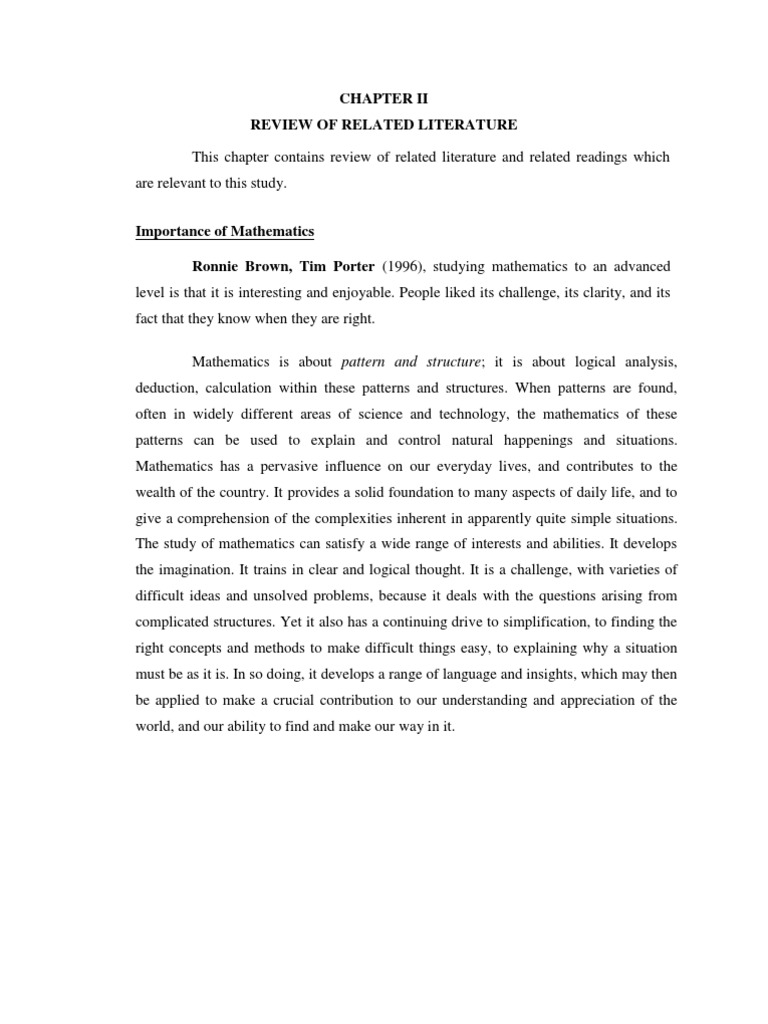 CHAPTER II
REVIEW OF RELATED LITERATURE

This chapter contains review of related literature and related readings which are relevant to this study.

Importance of Mathematics

Ronnie Brown, Tim Porter (1996), studying mathematics to an advanced level is that it is interesting and enjoyable. People liked its challenge, its clarity, and its fact that they know when they are right.

Mathematics is about pattern and structure; it is about logical analysis, deduction, calculation within these patterns and structures. When patterns are found, often in widely different areas of science and technology, the mathematics of these patterns can be used to explain and control natural happenings and situations. Mathematics has a pervasive influence on our everyday lives, and contributes to the wealth of the country. It provides a solid foundation to many aspects of daily life, and to give a comprehension of the complexities inherent in apparently quite simple situations. The study of mathematics can satisfy a wide range of interests and abilities. It develops the imagination. It trains in clear and logical thought. It is a challenge, with varieties of difficult ideas and unsolved problems, because it deals with the questions arising from complicated structures. Yet it also has a continuing drive to simplification, to finding the right concepts and methods to make difficult things easy, to explaining why a situation must be as it is. In so doing, it develops a range of language and insights, which may then be applied to make a crucial contribution to our understanding and appreciation of the world, and our ability to find and make our way in it.